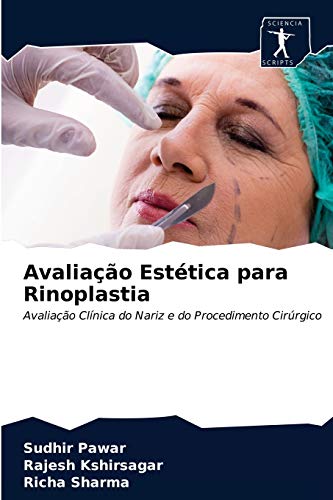 SCIENCIA
SCRIPTS

Avaliação Estética para Rinoplastia

Avaliação Clínica do Nariz e do Procedimento Cirúrgico

Sudhir Pawar
Rajesh Kshirsagar
Richa Sharma